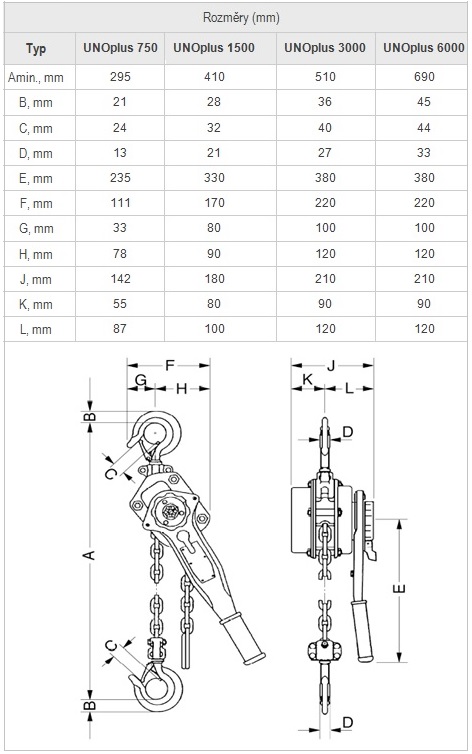 Rozměry (mm)

| Typ | UNOplus 750 | UNOplus 1500 | UNOplus 3000 | UNOplus 6000 |
|---|---|---|---|---|
| Amin., mm | 295 | 410 | 510 | 690 |
| B, mm | 21 | 28 | 36 | 45 |
| C, mm | 24 | 32 | 40 | 44 |
| D, mm | 13 | 21 | 27 | 33 |
| E, mm | 235 | 330 | 380 | 380 |
| F, mm | 111 | 170 | 220 | 220 |
| G, mm | 33 | 80 | 100 | 100 |
| H, mm | 78 | 90 | 120 | 120 |
| J, mm | 142 | 180 | 210 | 210 |
| K, mm | 55 | 80 | 90 | 90 |
| L, mm | 87 | 100 | 120 | 120 |

F
G
H
B
C
A
C
B
J
K
L
D
E
D